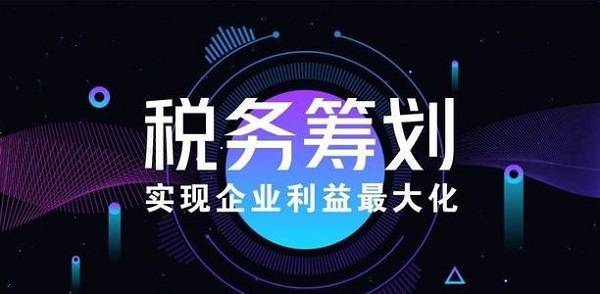 税务筹划

实现企业利益最大化